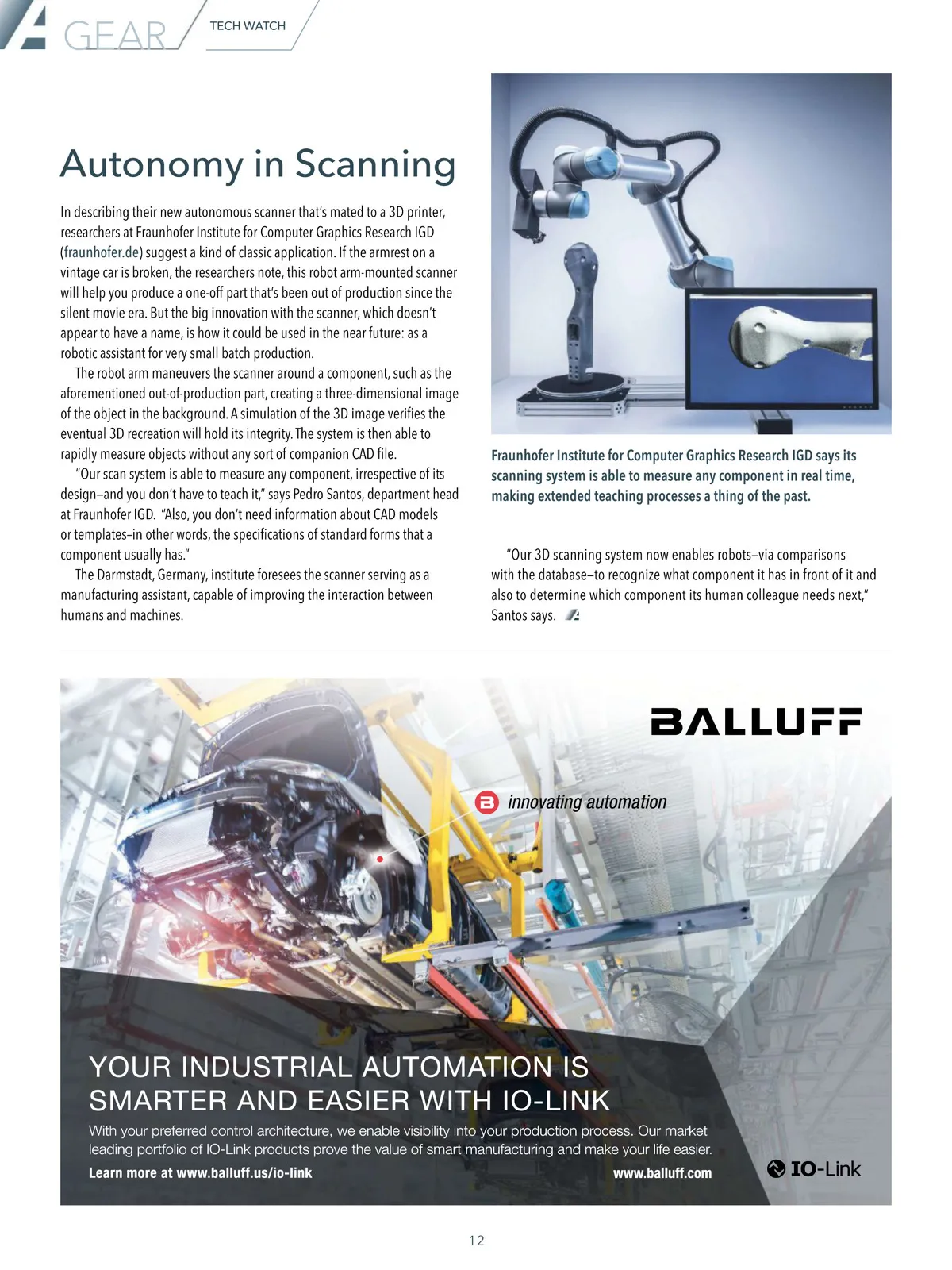 GEAR TECH WATCH

Autonomy in Scanning

In describing their new autonomous scanner that's mated to a 3D printer, researchers at Fraunhofer Institute for Computer Graphics Research IGD (fraunhofer.de) suggest a kind of classic application. If the armrest on a vintage car is broken, the researchers note, this robot arm-mounted scanner will help you produce a one-off part that's been out of production since the silent movie era. But the big innovation with the scanner, which doesn't appear to have a name, is how it could be used in the near future: as a robotic assistant for very small batch production.

The robot arm maneuvers the scanner around a component, such as the aforementioned out-of-production part, creating a three-dimensional image of the object in the background. A simulation of the 3D image verifies the eventual 3D recreation will hold its integrity. The system is then able to rapidly measure objects without any sort of companion CAD file.

"Our scan system is able to measure any component, irrespective of its design—and you don't have to teach it," says Pedro Santos, department head at Fraunhofer IGD. "Also, you don't need information about CAD models or templates–in other words, the specifications of standard forms that a component usually has."

The Darmstadt, Germany, institute foresees the scanner serving as a manufacturing assistant, capable of improving the interaction between humans and machines.

Fraunhofer Institute for Computer Graphics Research IGD says its scanning system is able to measure any component in real time, making extended teaching processes a thing of the past.

"Our 3D scanning system now enables robots—via comparisons with the database—to recognize what component it has in front of it and also to determine which component its human colleague needs next," Santos says.

BALLUFF

innovating automation

YOUR INDUSTRIAL AUTOMATION IS SMARTER AND EASIER WITH IO-LINK

With your preferred control architecture, we enable visibility into your production process. Our market leading portfolio of IO-Link products prove the value of smart manufacturing and make your life easier.

Learn more at www.balluff.us/io-link

www.balluff.com

IO-Link

12